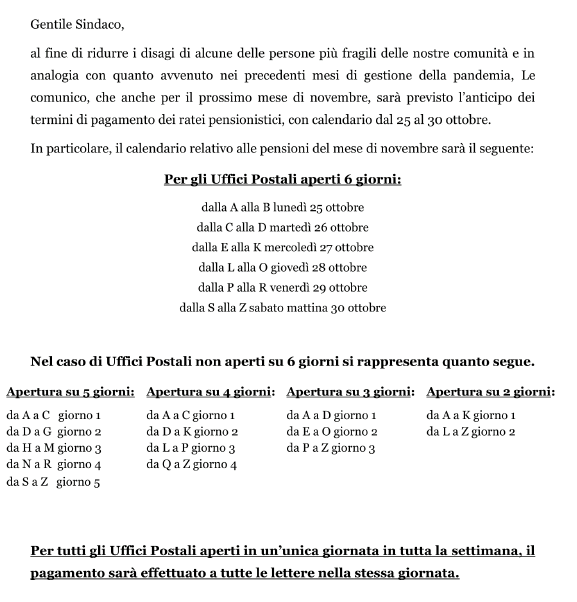 Gentile Sindaco,

al fine di ridurre i disagi di alcune delle persone più fragili delle nostre comunità e in analogia con quanto avvenuto nei precedenti mesi di gestione della pandemia, Le comunico, che anche per il prossimo mese di novembre, sarà previsto l'anticipo dei termini di pagamento dei ratei pensionistici, con calendario dal 25 al 30 ottobre.

In particolare, il calendario relativo alle pensioni del mese di novembre sarà il seguente:

Per gli Uffici Postali aperti 6 giorni:

dalla A alla B lunedì 25 ottobre
dalla C alla D martedì 26 ottobre
dalla E alla K mercoledì 27 ottobre
dalla L alla O giovedì 28 ottobre
dalla P alla R venerdì 29 ottobre
dalla S alla Z sabato mattina 30 ottobre

Nel caso di Uffici Postali non aperti su 6 giorni si rappresenta quanto segue.

Apertura su 5 giorni:
da A a C giorno 1
da D a G giorno 2
da H a M giorno 3
da N a R giorno 4
da S a Z giorno 5

Apertura su 4 giorni:
da A a C giorno 1
da D a K giorno 2
da L a P giorno 3
da Q a Z giorno 4

Apertura su 3 giorni:
da A a D giorno 1
da E a O giorno 2
da P a Z giorno 3

Apertura su 2 giorni:
da A a K giorno 1
da L a Z giorno 2

Per tutti gli Uffici Postali aperti in un'unica giornata in tutta la settimana, il pagamento sarà effettuato a tutte le lettere nella stessa giornata.